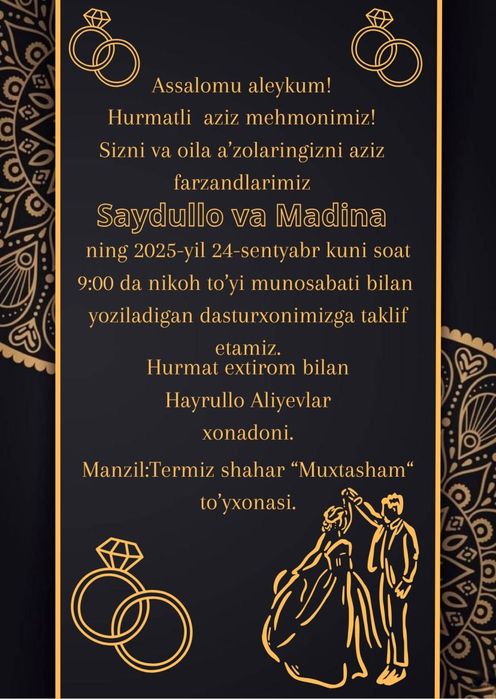 Assalomu aleykum!
Hurmatli aziz mehmonimiz!
Sizni va oila a'zolaringizni aziz farzandlarimiz

Saydullo va Madina

ning 2025-yil 24-sentyabr kuni soat 9:00 da nikoh to'yi munosabati bilan yoziladigan dasturxonimizga taklif etamiz.

Hurmat extirom bilan
Hayrullo Aliyevlar
xonadoni.

Manzil:Termiz shahar "Muxtasham" to'yxonasi.